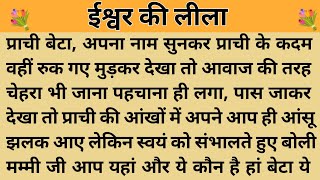 ईश्वर की लीला

प्राची बेटा, अपना नाम सुनकर प्राची के कदम वहीं रुक गए मुड़कर देखा तो आवाज की तरह चेहरा भी जाना पहचाना ही लगा, पास जाकर देखा तो प्राची की आंखों में अपने आप ही आंसू झलक आए लेकिन स्वयं को संभालते हुए बोली मम्मी जी आप यहां और ये कौन है हां बेटा ये